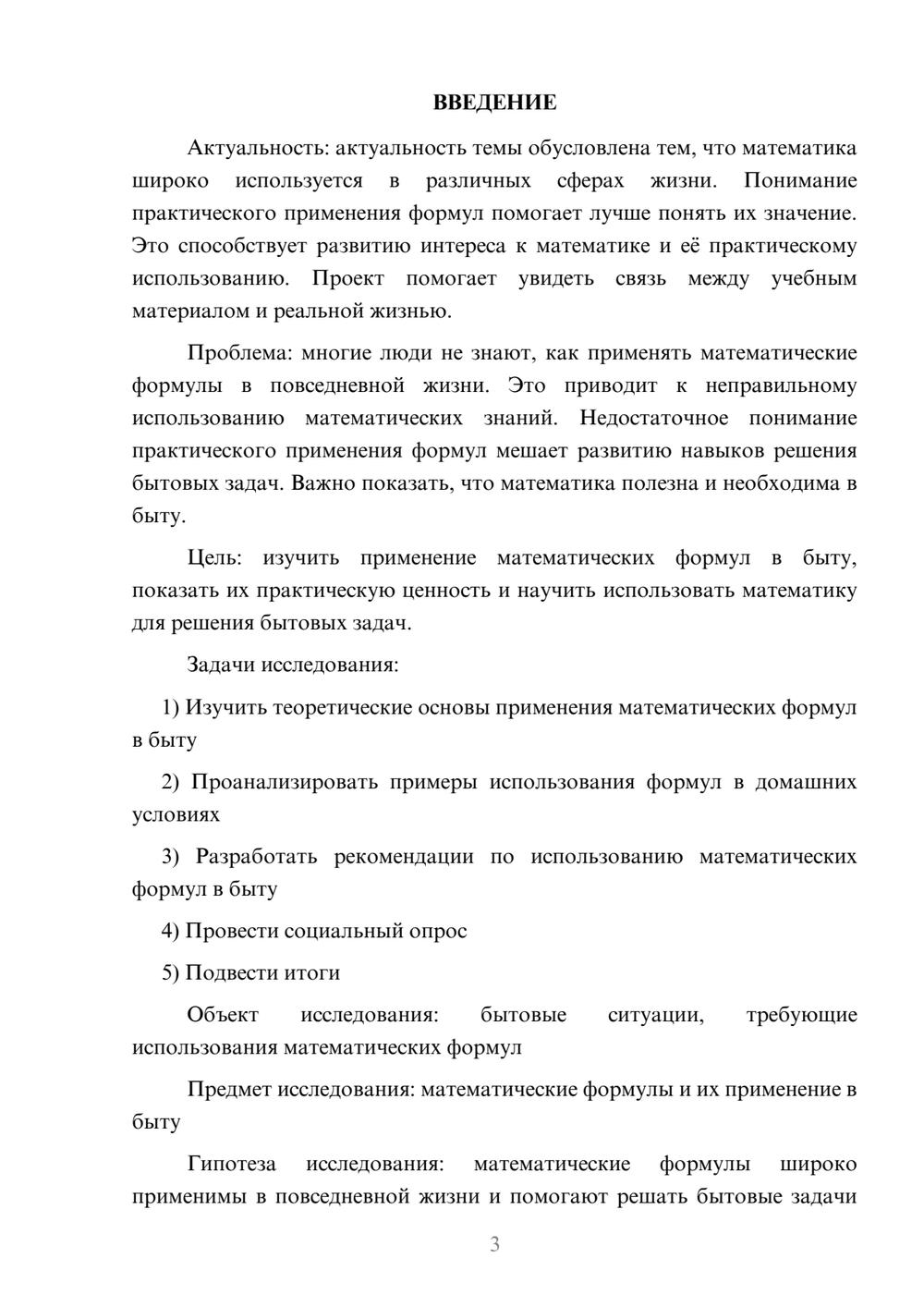 ВВЕДЕНИЕ

Актуальность: актуальность темы обусловлена тем, что математика широко используется в различных сферах жизни. Понимание практического применения формул помогает лучше понять их значение. Это способствует развитию интереса к математике и её практическому использованию. Проект помогает увидеть связь между учебным материалом и реальной жизнью.

Проблема: многие люди не знают, как применять математические формулы в повседневной жизни. Это приводит к неправильному использованию математических знаний. Недостаточное понимание практического применения формул мешает развитию навыков решения бытовых задач. Важно показать, что математика полезна и необходима в быту.

Цель: изучить применение математических формул в быту, показать их практическую ценность и научить использовать математику для решения бытовых задач.

Задачи исследования:

1) Изучить теоретические основы применения математических формул в быту

2) Проанализировать примеры использования формул в домашних условиях

3) Разработать рекомендации по использованию математических формул в быту

4) Провести социальный опрос

5) Подвести итоги

Объект исследования: бытовые ситуации, требующие использования математических формул

Предмет исследования: математические формулы и их применение в быту

Гипотеза исследования: математические формулы широко применимы в повседневной жизни и помогают решать бытовые задачи

3